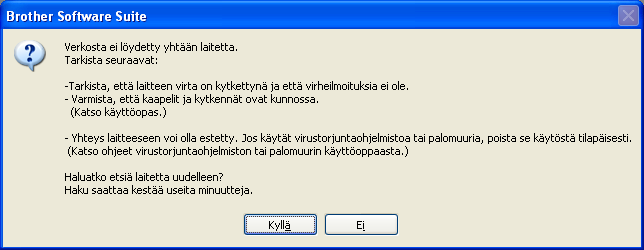 Brother Software Suite

Verkosta ei löydetty yhtään laitetta.
Tarkista seuraavat:

-Tarkista, että laitteen virta on kytkettynä ja että virheilmoituksia ei ole.
- Varmista, että kaapelit ja kytkennät ovat kunnossa.
(Katso käyttöopas.)

- Yhteys laitteeseen voi olla estetty. Jos käytät virustorjuntaohjelmistoa tai palomuuria, poista se käytöstä tilapäisesti.
(Katso ohjeet virustorjuntaohjelmiston tai palomuurin käyttöoppaasta.)

Haluatko etsiä laitetta uudelleen?
Haku saattaa kestää useita minuutteja.

Kyllä

Ei